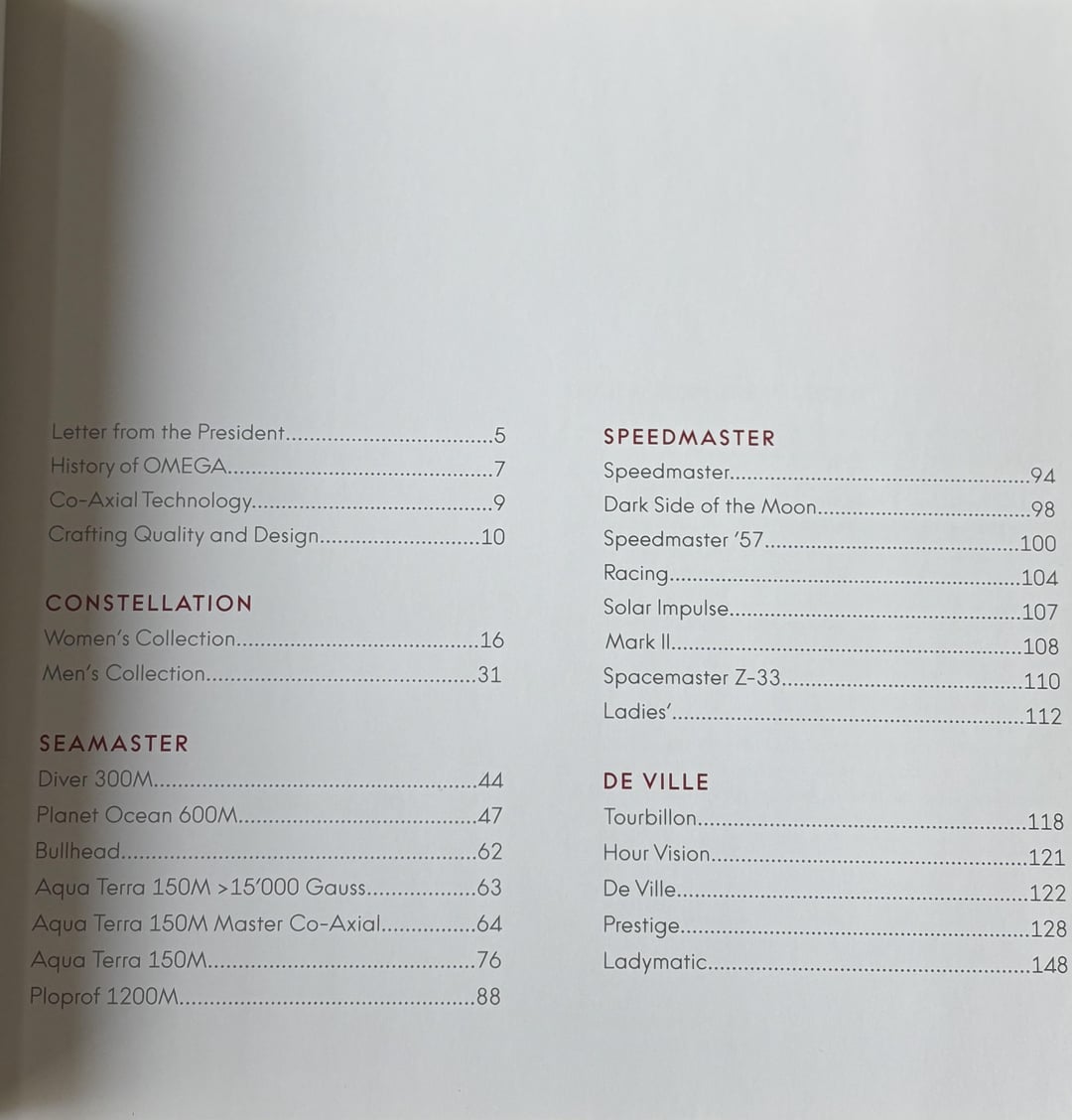 Letter from the President 5
History of OMEGA 7
Co-Axial Technology 9
Crafting Quality and Design 10

CONSTELLATION
Women's Collection 16
Men's Collection 31

SEAMASTER
Diver 300M 44
Planet Ocean 600M 47
Bullhead 62
Aqua Terra 150M >15'000 Gauss 63
Aqua Terra 150M Master Co-Axial 64
Aqua Terra 150M 76
Ploprof 1200M 88

SPEEDMASTER
Speedmaster 94
Dark Side of the Moon 98
Speedmaster '57 100
Racing 104
Solar Impulse 107
Mark II 108
Spacemaster Z-33 110
Ladies' 112

DE VILLE
Tourbillon 118
Hour Vision 121
De Ville 122
Prestige 128
Ladymatic 148